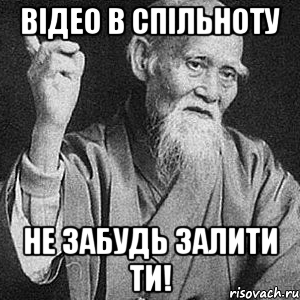 ВІДЕО В СПІЛЬНОТУ

НЕ ЗАБУДЬ ЗАЛИТИ ТИ!

risovach.ru